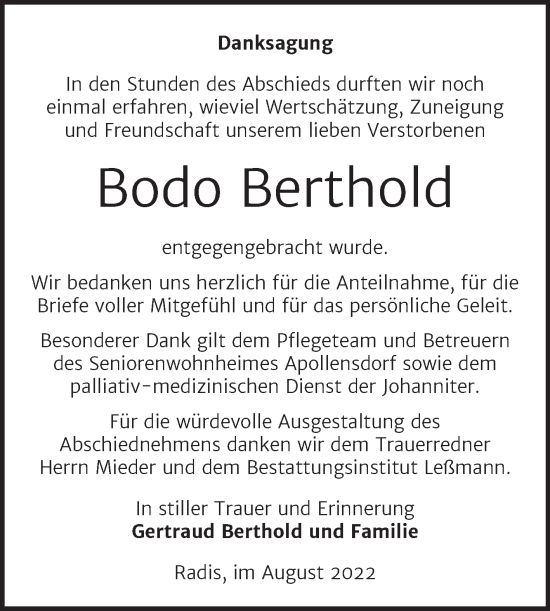 Danksagung

In den Stunden des Abschieds durften wir noch einmal erfahren, wieviel Wertschätzung, Zuneigung und Freundschaft unserem lieben Verstorbenen

Bodo Berthold

entgegengebracht wurde.

Wir bedanken uns herzlich für die Anteilnahme, für die Briefe voller Mitgefühl und für das persönliche Geleit.

Besonderer Dank gilt dem Pflegeteam und Betreuern des Seniorenwohnheimes Apollensdorf sowie dem palliativ-medizinischen Dienst der Johanniter.

Für die würdevolle Ausgestaltung des Abschiednehmens danken wir dem Trauerredner Herrn Mieder und dem Bestattungsinstitut Leßmann.

In stiller Trauer und Erinnerung
Gertraud Berthold und Familie

Radis, im August 2022